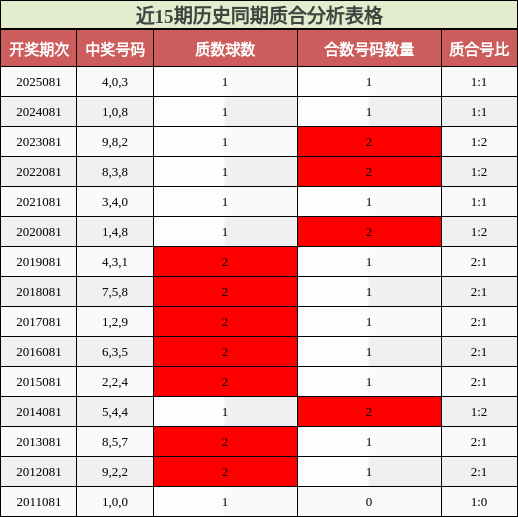 近15期历史同期质合分析表格

| 开奖期次 | 中奖号码 | 质数球数 | 合数号码数量 | 质合号比 |
|---|---|---|---|---|
| 2025081 | 4,0,3 | 1 | 1 | 1:1 |
| 2024081 | 1,0,8 | 1 | 1 | 1:1 |
| 2023081 | 9,8,2 | 1 | 2 | 1:2 |
| 2022081 | 8,3,8 | 1 | 2 | 1:2 |
| 2021081 | 3,4,0 | 1 | 1 | 1:1 |
| 2020081 | 1,4,8 | 1 | 2 | 1:2 |
| 2019081 | 4,3,1 | 2 | 1 | 2:1 |
| 2018081 | 7,5,8 | 2 | 1 | 2:1 |
| 2017081 | 1,2,9 | 2 | 1 | 2:1 |
| 2016081 | 6,3,5 | 2 | 1 | 2:1 |
| 2015081 | 2,2,4 | 2 | 1 | 2:1 |
| 2014081 | 5,4,4 | 1 | 2 | 1:2 |
| 2013081 | 8,5,7 | 2 | 1 | 2:1 |
| 2012081 | 9,2,2 | 2 | 1 | 2:1 |
| 2011081 | 1,0,0 | 1 | 0 | 1:0 |